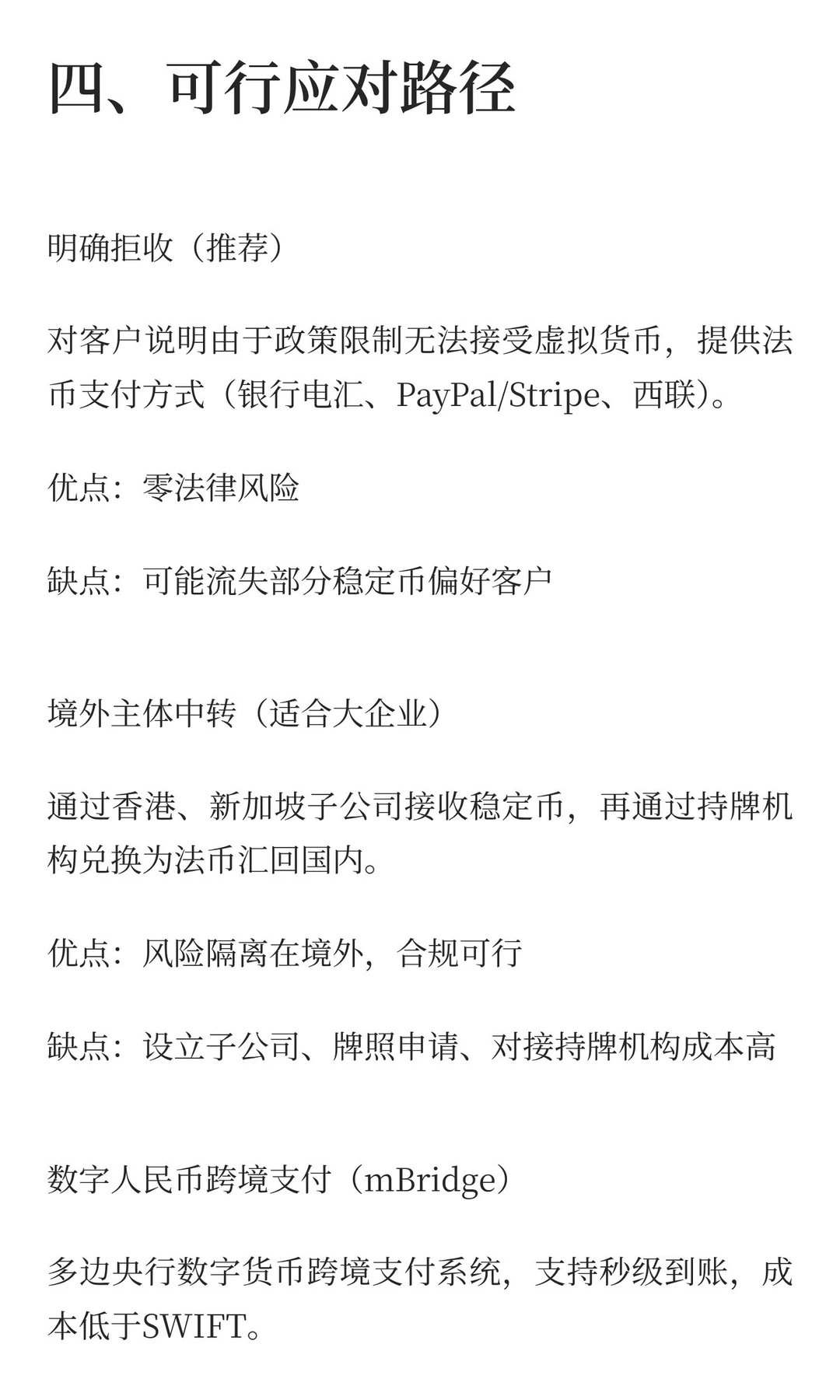 四、可行应对路径

明确拒收（推荐）

对客户说明由于政策限制无法接受虚拟货币，提供法币支付方式（银行电汇、PayPal/Stripe、西联）。

优点：零法律风险

缺点：可能流失部分稳定币偏好客户

境外主体中转（适合大企业）

通过香港、新加坡子公司接收稳定币，再通过持牌机构兑换为法币汇回国内。

优点：风险隔离在境外，合规可行

缺点：设立子公司、牌照申请、对接持牌机构成本高

数字人民币跨境支付（mBridge）

多边央行数字货币跨境支付系统，支持秒级到账，成本低于SWIFT。